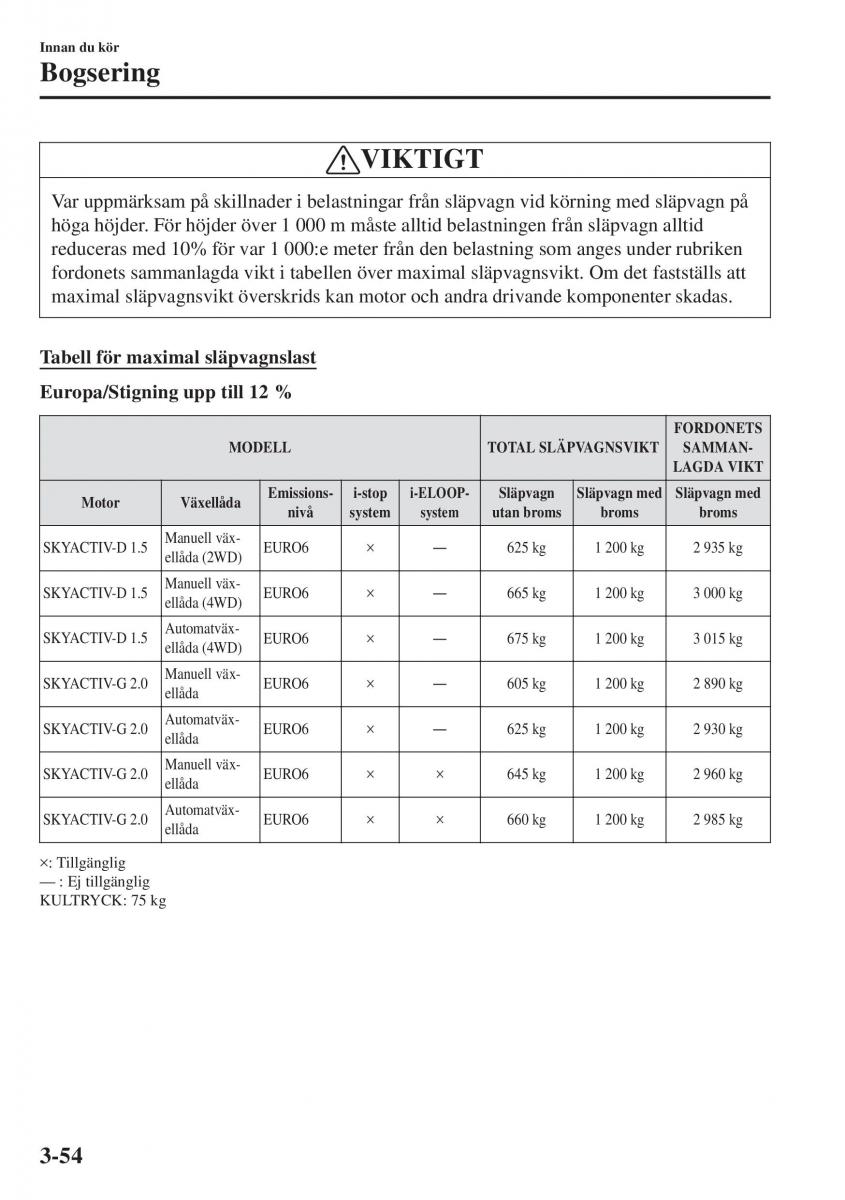 Innan du kör
Bogsering

VIKTIGT

Var uppmärksam på skillnader i belastningar från släpvagn vid körning med släpvagn på höga höjder. För höjder över 1 000 m måste alltid belastningen från släpvagn alltid reduceras med 10% för var 1 000:e meter från den belastning som anges under rubriken fordonets sammanlagda vikt i tabellen över maximal släpvagnsvikt. Om det fastställs att maximal släpvagnsvikt överskrids kan motor och andra drivande komponenter skadas.

Tabell för maximal släpvagnslast

Europa/Stigning upp till 12 %

| MODELL | | | | | TOTAL SLÄPVAGNSVIKT | | FORDONETS SAMMANLAGDA VIKT |
|---|---|---|---|---|---|---|---|
| Motor | Växellåda | Emissionsnivå | i-stop system | i-ELOOP-system | Släpvagn utan broms | Släpvagn med broms | Släpvagn med broms |
| SKYACTIV-D 1.5 | Manuell växellåda (2WD) | EURO6 | × | — | 625 kg | 1 200 kg | 2 935 kg |
| SKYACTIV-D 1.5 | Manuell växellåda (4WD) | EURO6 | × | — | 665 kg | 1 200 kg | 3 000 kg |
| SKYACTIV-D 1.5 | Automatväxellåda (4WD) | EURO6 | × | — | 675 kg | 1 200 kg | 3 015 kg |
| SKYACTIV-G 2.0 | Manuell växellåda | EURO6 | × | — | 605 kg | 1 200 kg | 2 890 kg |
| SKYACTIV-G 2.0 | Automatväxellåda | EURO6 | × | — | 625 kg | 1 200 kg | 2 930 kg |
| SKYACTIV-G 2.0 | Manuell växellåda | EURO6 | × | × | 645 kg | 1 200 kg | 2 960 kg |
| SKYACTIV-G 2.0 | Automatväxellåda | EURO6 | × | × | 660 kg | 1 200 kg | 2 985 kg |

×: Tillgänglig
— : Ej tillgänglig
KULTRYCK: 75 kg

3-54